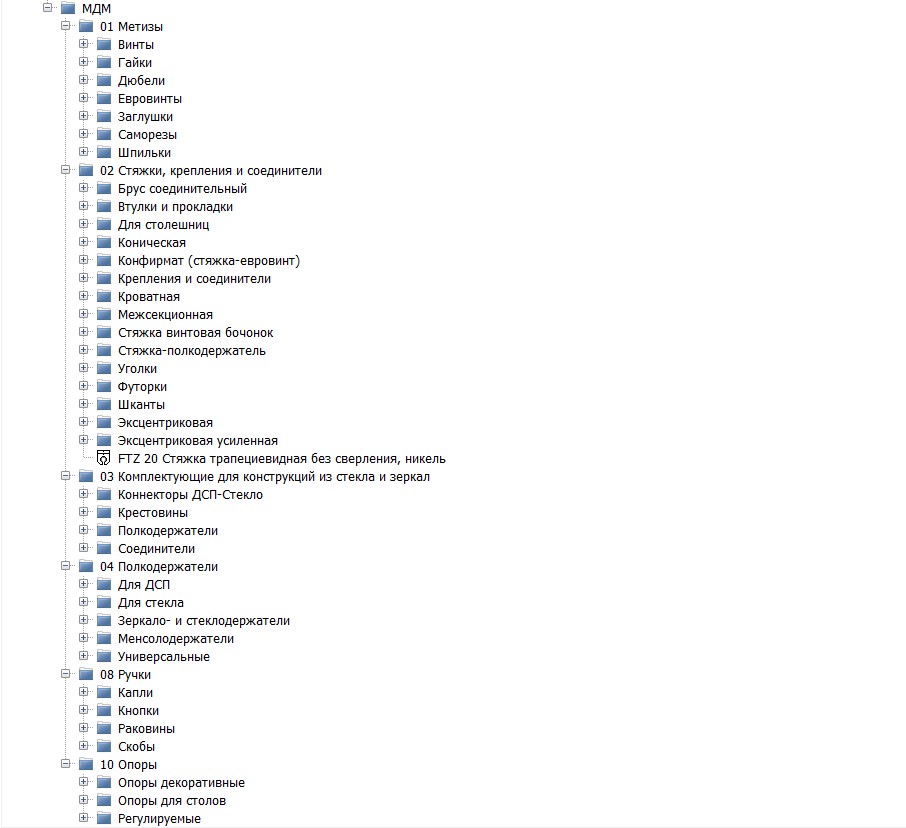 МДМ
01 Метизы
Винты
Гайки
Дюбели
Евровинты
Заглушки
Саморезы
Шпильки
02 Стяжки, крепления и соединители
Брус соединительный
Втулки и прокладки
Для столешниц
Коническая
Конфирмат (стяжка-евровинт)
Крепления и соединители
Кроватная
Межсекционная
Стяжка винтовая бочонок
Стяжка-полкодержатель
Уголки
Футорки
Шканты
Эксцентриковая
Эксцентриковая усиленная
FTZ 20 Стяжка трапециевидная без сверления, никель
03 Комплектующие для конструкций из стекла и зеркал
Коннекторы ДСП-Стекло
Крестовины
Полкодержатели
Соединители
04 Полкодержатели
Для ДСП
Для стекла
Зеркало- и стеклодержатели
Менсолодержатели
Универсальные
08 Ручки
Капли
Кнопки
Раковины
Скобы
10 Опоры
Опоры декоративные
Опоры для столов
Регулируемые